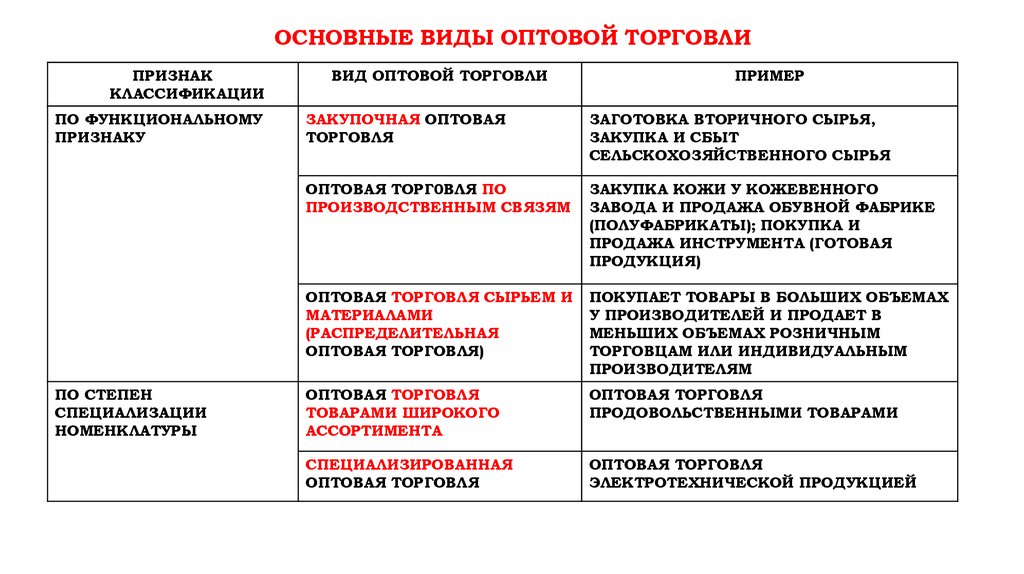 ОСНОВНЫЕ ВИДЫ ОПТОВОЙ ТОРГОВЛИ

| ПРИЗНАК КЛАССИФИКАЦИИ | ВИД ОПТОВОЙ ТОРГОВЛИ | ПРИМЕР |
|---|---|---|
| ПО ФУНКЦИОНАЛЬНОМУ ПРИЗНАКУ | ЗАКУПОЧНАЯ ОПТОВАЯ ТОРГОВЛЯ | ЗАГОТОВКА ВТОРИЧНОГО СЫРЬЯ, ЗАКУПКА И СБЫТ СЕЛЬСКОХОЗЯЙСТВЕННОГО СЫРЬЯ |
| | ОПТОВАЯ ТОРГ0ВЛЯ ПО ПРОИЗВОДСТВЕННЫМ СВЯЗЯМ | ЗАКУПКА КОЖИ У КОЖЕВЕННОГО ЗАВОДА И ПРОДАЖА ОБУВНОЙ ФАБРИКЕ (ПОЛУФАБРИКАТЫ); ПОКУПКА И ПРОДАЖА ИНСТРУМЕНТА (ГОТОВАЯ ПРОДУКЦИЯ) |
| | ОПТОВАЯ ТОРГОВЛЯ СЫРЬЕМ И МАТЕРИАЛАМИ (РАСПРЕДЕЛИТЕЛЬНАЯ ОПТОВАЯ ТОРГОВЛЯ) | ПОКУПАЕТ ТОВАРЫ В БОЛЬШИХ ОБЪЕМАХ У ПРОИЗВОДИТЕЛЕЙ И ПРОДАЕТ В МЕНЬШИХ ОБЪЕМАХ РОЗНИЧНЫМ ТОРГОВЦАМ ИЛИ ИНДИВИДУАЛЬНЫМ ПРОИЗВОДИТЕЛЯМ |
| ПО СТЕПЕН СПЕЦИАЛИЗАЦИИ НОМЕНКЛАТУРЫ | ОПТОВАЯ ТОРГОВЛЯ ТОВАРАМИ ШИРОКОГО АССОРТИМЕНТА | ОПТОВАЯ ТОРГОВЛЯ ПРОДОВОЛЬСТВЕННЫМИ ТОВАРАМИ |
| | СПЕЦИАЛИЗИРОВАННАЯ ОПТОВАЯ ТОРГОВЛЯ | ОПТОВАЯ ТОРГОВЛЯ ЭЛЕКТРОТЕХНИЧЕСКОЙ ПРОДУКЦИЕЙ |